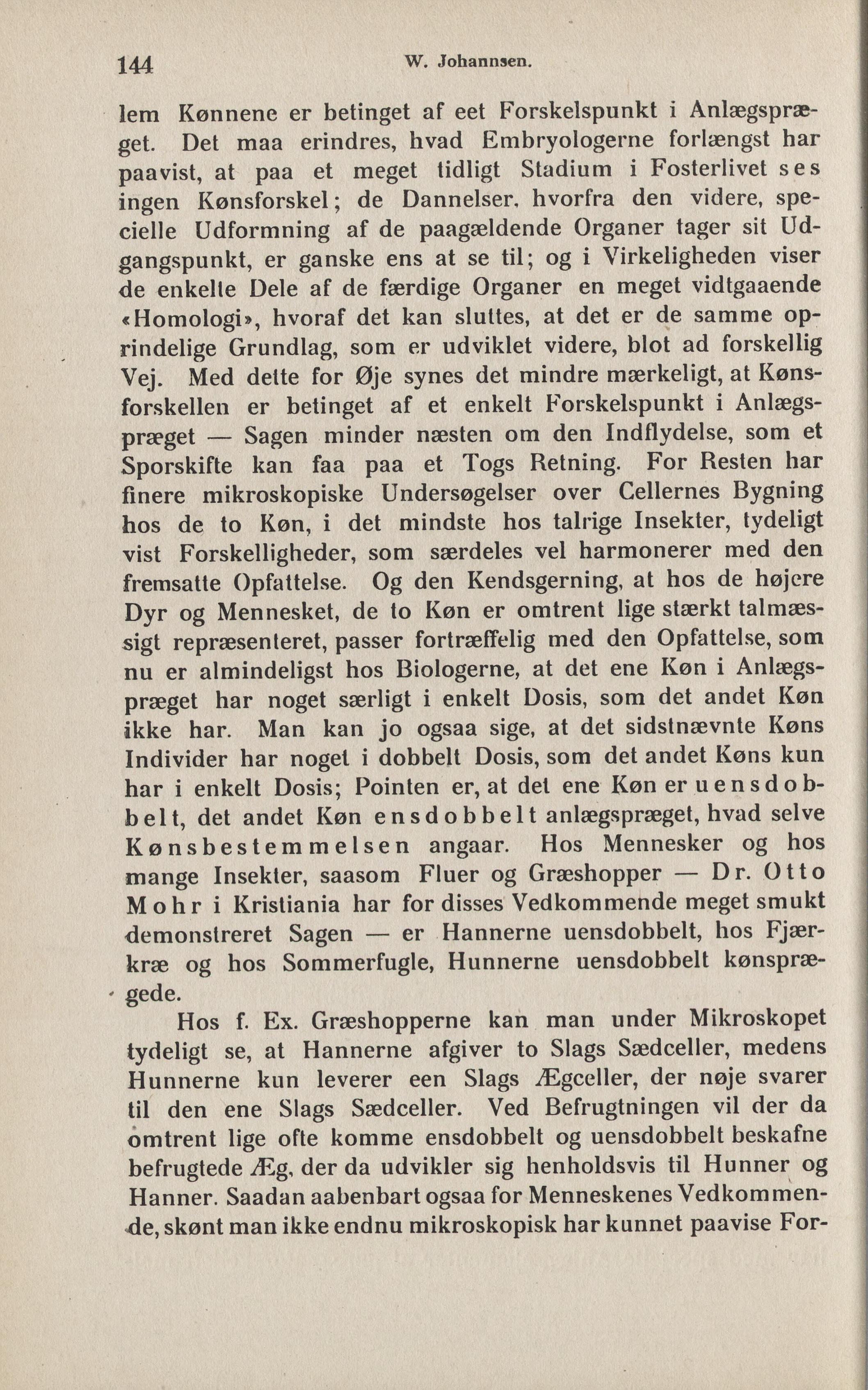 144 W. Johannsen.

lem Kønnene er betinget af eet Forskelspunkt i Anlægspræget. Det maa erindres, hvad Embryologerne forlængst har paavist, at paa et meget tidligt Stadium i Fosterlivet ses ingen Kønsforskel; de Dannelser, hvorfra den videre, specielle Udformning af de paagældende Organer tager sit Udgangspunkt, er ganske ens at se til; og i Virkeligheden viser de enkelte Dele af de færdige Organer en meget vidtgaaende «Homologi», hvoraf det kan sluttes, at det er de samme oprindelige Grundlag, som er udviklet videre, blot ad forskellig Vej. Med dette for Øje synes det mindre mærkeligt, at Kønsforskellen er betinget af et enkelt Forskelspunkt i Anlægspræget — Sagen minder næsten om den Indflydelse, som et Sporskifte kan faa paa et Togs Retning. For Resten har finere mikroskopiske Undersøgelser over Cellernes Bygning hos de to Køn, i det mindste hos talrige Insekter, tydeligt vist Forskelligheder, som særdeles vel harmonerer med den fremsatte Opfattelse. Og den Kendsgerning, at hos de højere Dyr og Mennesket, de to Køn er omtrent lige stærkt talmæssigt repræsenteret, passer fortræffelig med den Opfattelse, som nu er almindeligst hos Biologerne, at det ene Køn i Anlægspræget har noget særligt i enkelt Dosis, som det andet Køn ikke har. Man kan jo ogsaa sige, at det sidstnævnte Køns Individer har noget i dobbelt Dosis, som det andet Køns kun har i enkelt Dosis; Pointen er, at det ene Køn er uensdobbelt, det andet Køn ensdobbelt anlægspræget, hvad selve Kønsbestemmelsen angaar. Hos Mennesker og hos mange Insekter, saasom Fluer og Græshopper — Dr. Otto Mohr i Kristiania har for disses Vedkommende meget smukt demonstreret Sagen — er Hannerne uensdobbelt, hos Fjærkræ og hos Sommerfugle, Hunnerne uensdobbelt kønsprægede.

Hos f. Ex. Græshopperne kan man under Mikroskopet tydeligt se, at Hannerne afgiver to Slags Sædceller, medens Hunnerne kun leverer een Slags Ægceller, der nøje svarer til den ene Slags Sædceller. Ved Befrugtningen vil der da omtrent lige ofte komme ensdobbelt og uensdobbelt beskafne befrugtede Æg, der da udvikler sig henholdsvis til Hunner og Hanner. Saadan aabenbart ogsaa for Menneskenes Vedkommende, skønt man ikke endnu mikroskopisk har kunnet paavise For-